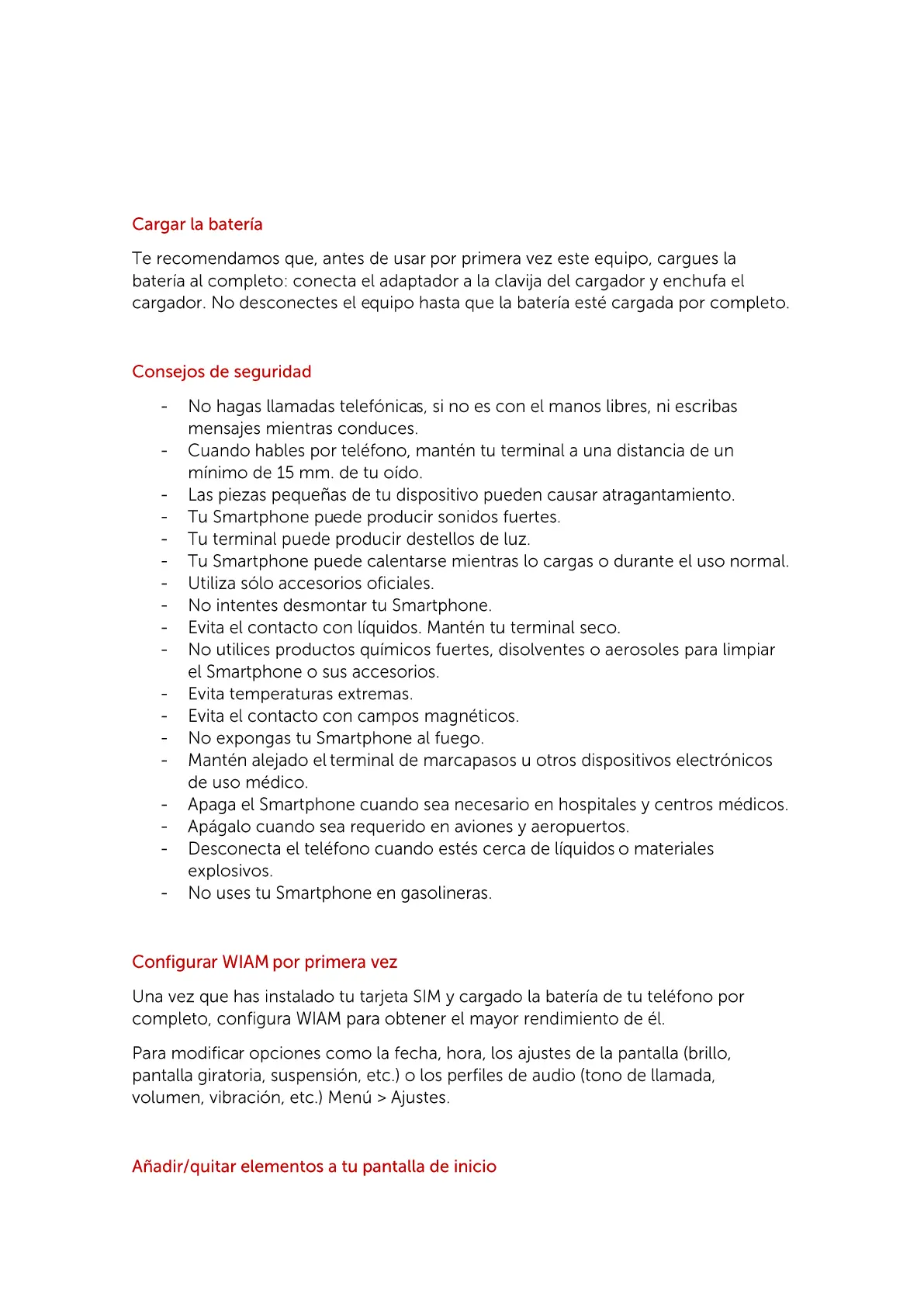 Cargar la batería

Te recomendamos que, antes de usar por primera vez este equipo, cargues la batería al completo: conecta el adaptador a la clavija del cargador y enchufa el cargador. No desconectes el equipo hasta que la batería esté cargada por completo.

Consejos de seguridad

- No hagas llamadas telefónicas, si no es con el manos libres, ni escribas mensajes mientras conduces.
- Cuando hables por teléfono, mantén tu terminal a una distancia de un mínimo de 15 mm. de tu oído.
- Las piezas pequeñas de tu dispositivo pueden causar atragantamiento.
- Tu Smartphone puede producir sonidos fuertes.
- Tu terminal puede producir destellos de luz.
- Tu Smartphone puede calentarse mientras lo cargas o durante el uso normal.
- Utiliza sólo accesorios oficiales.
- No intentes desmontar tu Smartphone.
- Evita el contacto con líquidos. Mantén tu terminal seco.
- No utilices productos químicos fuertes, disolventes o aerosoles para limpiar el Smartphone o sus accesorios.
- Evita temperaturas extremas.
- Evita el contacto con campos magnéticos.
- No expongas tu Smartphone al fuego.
- Mantén alejado el terminal de marcapasos u otros dispositivos electrónicos de uso médico.
- Apaga el Smartphone cuando sea necesario en hospitales y centros médicos.
- Apágalo cuando sea requerido en aviones y aeropuertos.
- Desconecta el teléfono cuando estés cerca de líquidos o materiales explosivos.
- No uses tu Smartphone en gasolineras.

Configurar WIAM por primera vez

Una vez que has instalado tu tarjeta SIM y cargado la batería de tu teléfono por completo, configura WIAM para obtener el mayor rendimiento de él.

Para modificar opciones como la fecha, hora, los ajustes de la pantalla (brillo, pantalla giratoria, suspensión, etc.) o los perfiles de audio (tono de llamada, volumen, vibración, etc.) Menú > Ajustes.

Añadir/quitar elementos a tu pantalla de inicio